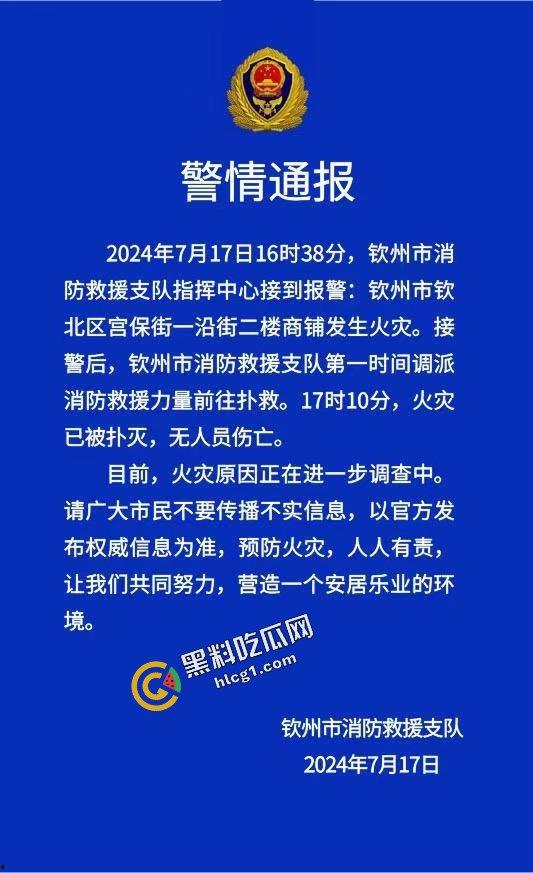 警情通报

2024年7月17日16时38分，钦州市消防救援支队指挥中心接到报警：钦州市钦北区宫保街一沿街二楼商铺发生火灾。接警后，钦州市消防救援支队第一时间调派消防救援力量前往扑救。17时10分，火灾已被扑灭，无人员伤亡。

目前，火灾原因正在进一步调查中。请广大市民不要传播不实信息，以官方发布权威信息为准，预防火灾，人人有责，让我们共同努力，营造一个安居乐业的环境。

黑料吃瓜网
hlcg1.com

钦州市消防救援支队
2024年7月17日